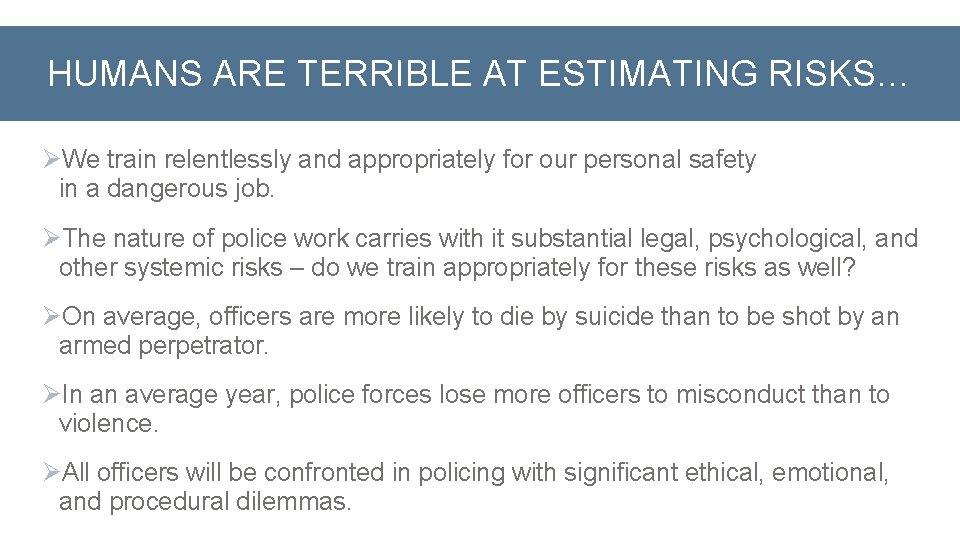 HUMANS ARE TERRIBLE AT ESTIMATING RISKS…

➢We train relentlessly and appropriately for our personal safety in a dangerous job.

➢The nature of police work carries with it substantial legal, psychological, and other systemic risks – do we train appropriately for these risks as well?

➢On average, officers are more likely to die by suicide than to be shot by an armed perpetrator.

➢In an average year, police forces lose more officers to misconduct than to violence.

➢All officers will be confronted in policing with significant ethical, emotional, and procedural dilemmas.